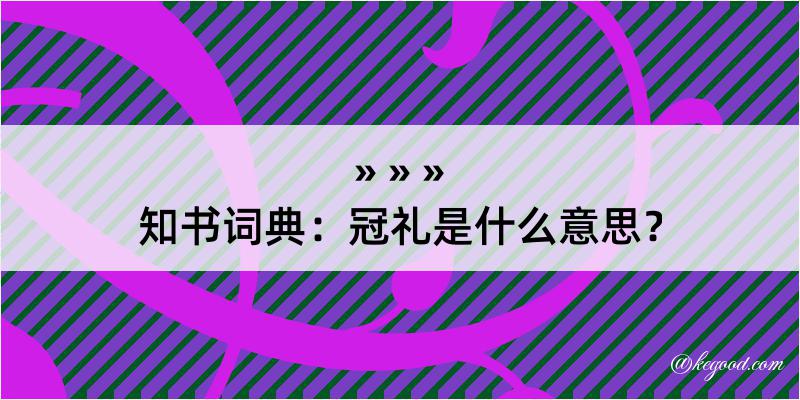 » » »
知书词典：冠礼是什么意思？

@kegood.com